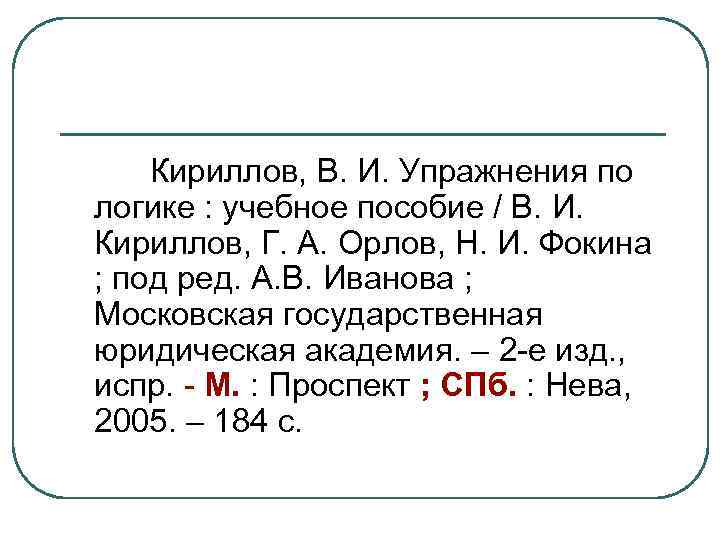 Кириллов, В. И. Упражнения по логике : учебное пособие / В. И. Кириллов, Г. А. Орлов, Н. И. Фокина ; под ред. А.В. Иванова ; Московская государственная юридическая академия. – 2-е изд., испр. - М. : Проспект ; СПб. : Нева, 2005. – 184 с.